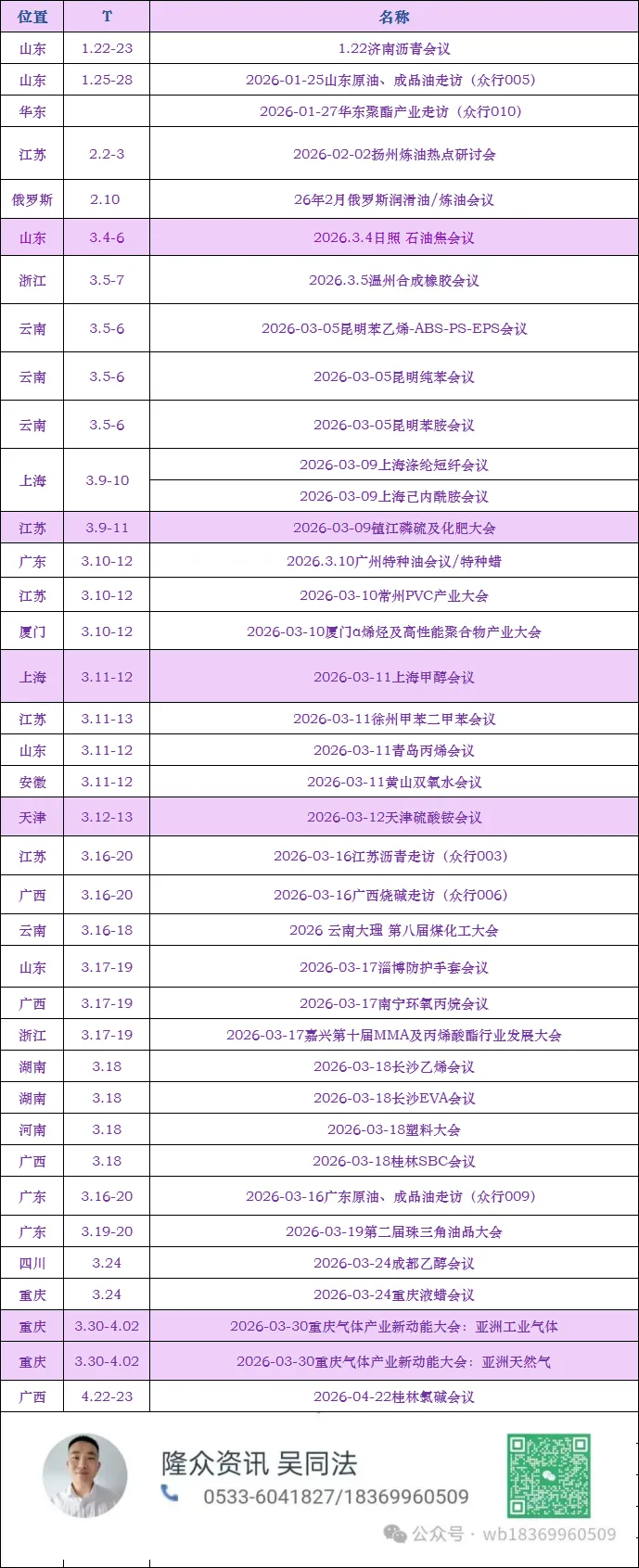 | 位置 | T | 名称 |
|---|---|---|
| 山东 | 1.22-23 | 1.22济南沥青会议 |
| 山东 | 1.25-28 | 2026-01-25山东原油、成品油走访（众行005） |
| 华东 | | 2026-01-27华东聚酯产业走访（众行010） |
| 江苏 | 2.2-3 | 2026-02-02扬州炼油热点研讨会 |
| 俄罗斯 | 2.10 | 26年2月俄罗斯润滑油/炼油会议 |
| 山东 | 3.4-6 | 2026.3.4日照 石油焦会议 |
| 浙江 | 3.5-7 | 2026.3.5温州合成橡胶会议 |
| 云南 | 3.5-6 | 2026-03-05昆明苯乙烯-ABS-PS-EPS会议 |
| 云南 | 3.5-6 | 2026-03-05昆明纯苯会议 |
| 云南 | 3.5-6 | 2026-03-05昆明苯胺会议 |
| 上海 | 3.9-10 | 2026-03-09上海涤纶短纤会议 |
| | | 2026-03-09上海己内酰胺会议 |
| 江苏 | 3.9-11 | 2026-03-09镇江磷硫及化肥大会 |
| 广东 | 3.10-12 | 2026.3.10广州特种油会议/特种蜡 |
| 江苏 | 3.10-12 | 2026-03-10常州PVC产业大会 |
| 厦门 | 3.10-12 | 2026-03-10厦门α烯烃及高性能聚合物产业大会 |
| 上海 | 3.11-12 | 2026-03-11上海甲醇会议 |
| 江苏 | 3.11-13 | 2026-03-11徐州甲苯二甲苯会议 |
| 山东 | 3.11-12 | 2026-03-11青岛丙烯会议 |
| 安徽 | 3.11-12 | 2026-03-11黄山双氧水会议 |
| 天津 | 3.12-13 | 2026-03-12天津硫酸铵会议 |
| 江苏 | 3.16-20 | 2026-03-16江苏沥青走访（众行003） |
| 广西 | 3.16-20 | 2026-03-16广西烧碱走访（众行006） |
| 云南 | 3.16-18 | 2026 云南大理 第八届煤化工大会 |
| 山东 | 3.17-19 | 2026-03-17淄博防护手套会议 |
| 广西 | 3.17-19 | 2026-03-17南宁环氧丙烷会议 |
| 浙江 | 3.17-19 | 2026-03-17嘉兴第十届MMA及丙烯酸酯行业发展大会 |
| 湖南 | 3.18 | 2026-03-18长沙乙烯会议 |
| 湖南 | 3.18 | 2026-03-18长沙EVA会议 |
| 河南 | 3.18 | 2026-03-18塑料大会 |
| 广西 | 3.18 | 2026-03-18桂林SBC会议 |
| 广东 | 3.16-20 | 2026-03-16广东原油、成品油走访（众行009） |
| 广东 | 3.19-20 | 2026-03-19第二届珠三角油品大会 |
| 四川 | 3.24 | 2026-03-24成都乙醇会议 |
| 重庆 | 3.24 | 2026-03-24重庆液蜡会议 |
| 重庆 | 3.30-4.02 | 2026-03-30重庆气体产业新动能大会：亚洲工业气体 |
| 重庆 | 3.30-4.02 | 2026-03-30重庆气体产业新动能大会：亚洲天然气 |
| 广西 | 4.22-23 | 2026-04-22桂林氯碱会议 |

隆众资讯 吴同法
0533-6041827/18369960509
公众号 · wb18369960509